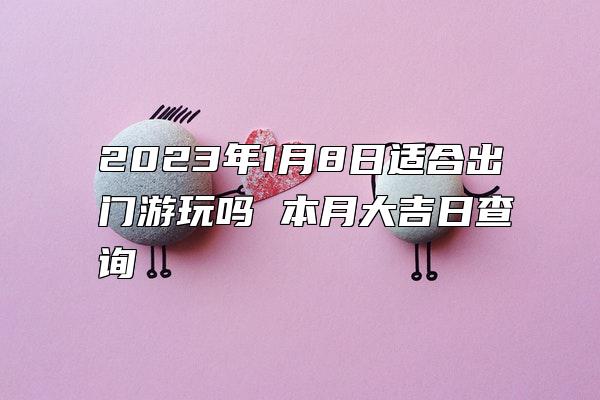 2023年1月8日适合出门游玩吗 本月大吉日查询